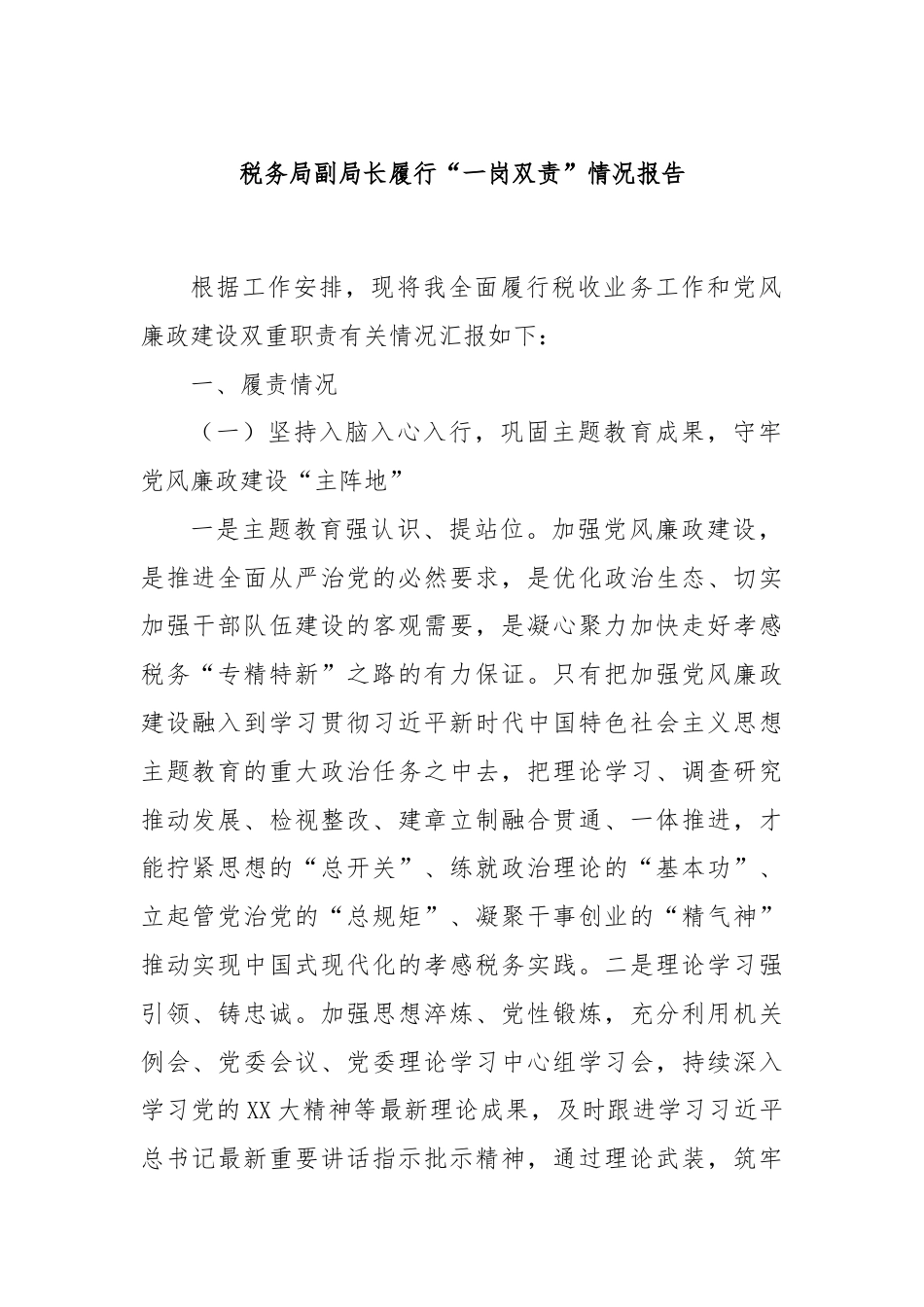 税务局副局长履行“一岗双责”情况报告

根据工作安排，现将我全面履行税收业务工作和党风廉政建设双重职责有关情况汇报如下：

一、履责情况

（一）坚持入脑入心入行，巩固主题教育成果，守牢党风廉政建设“主阵地”

一是主题教育强认识、提站位。加强党风廉政建设，是推进全面从严治党的必然要求，是优化政治生态、切实加强干部队伍建设的客观需要，是凝心聚力加快走好孝感税务“专精特新”之路的有力保证。只有把加强党风廉政建设融入到学习贯彻习近平新时代中国特色社会主义思想主题教育的重大政治任务之中去，把理论学习、调查研究推动发展、检视整改、建章立制融合贯通、一体推进，才能拧紧思想的“总开关”、练就政治理论的“基本功”、立起管党治党的“总规矩”、凝聚干事创业的“精气神”推动实现中国式现代化的孝感税务实践。二是理论学习强引领、铸忠诚。加强思想淬炼、党性锻炼，充分利用机关例会、党委会议、党委理论学习中心组学习会，持续深入学习党的XX大精神等最新理论成果，及时跟进学习习近平总书记最新重要讲话指示批示精神，通过理论武装，筑牢